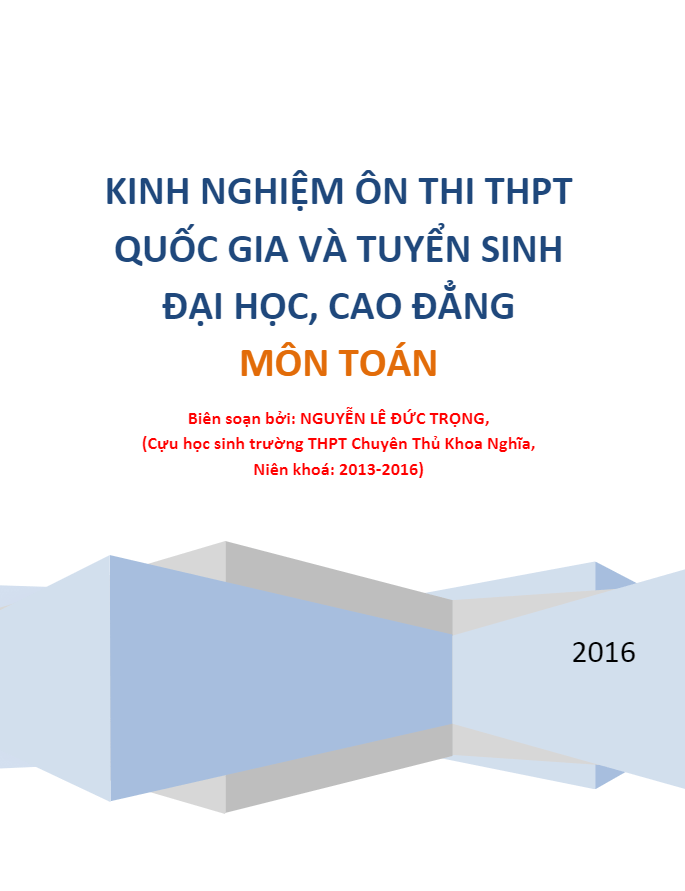 KINH NGHIỆM ÔN THI THPT QUỐC GIA VÀ TUYỂN SINH ĐẠI HỌC, CAO ĐẲNG

MÔN TOÁN

Biên soạn bởi: NGUYỄN LÊ ĐỨC TRỌNG,
(Cựu học sinh trường THPT Chuyên Thủ Khoa Nghĩa,
Niên khoá: 2013-2016)

2016